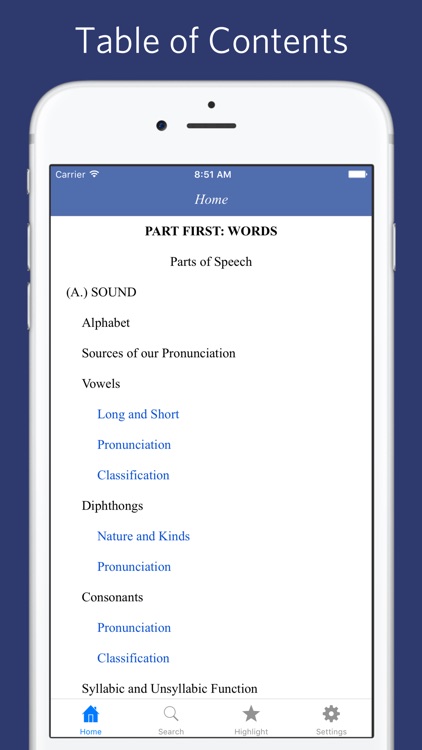 Table of Contents

Carrier 8:51 AM

Home

PART FIRST: WORDS

Parts of Speech

(A.) SOUND

Alphabet

Sources of our Pronunciation

Vowels

Long and Short

Pronunciation

Classification

Diphthongs

Nature and Kinds

Pronunciation

Consonants

Pronunciation

Classification

Syllabic and Unsyllabic Function

Home Search Highlight Settings